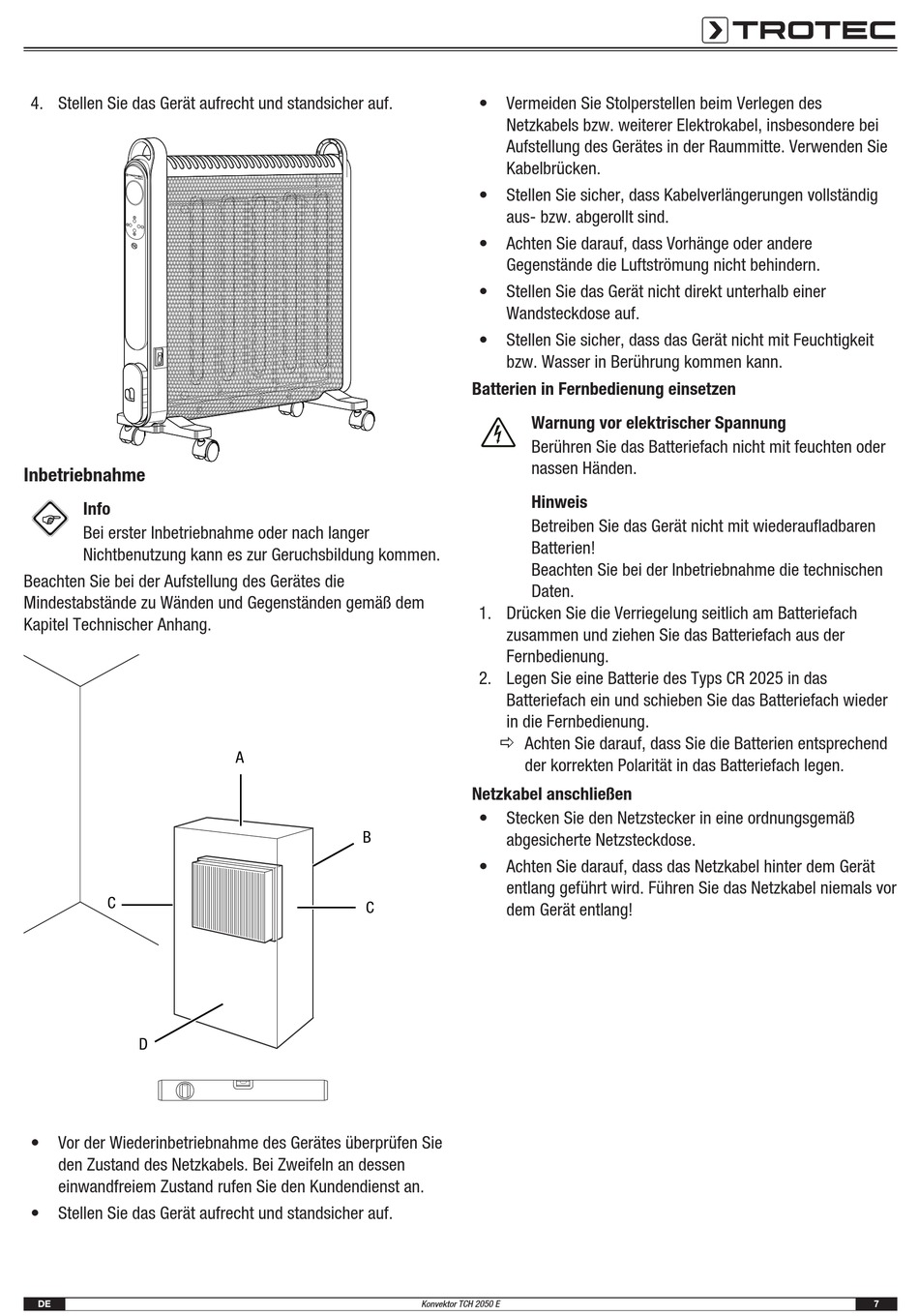 TROTEC

4. Stellen Sie das Gerät aufrecht und standsicher auf.

Inbetriebnahme

Info
Bei erster Inbetriebnahme oder nach langer Nichtbenutzung kann es zur Geruchsbildung kommen.

Beachten Sie bei der Aufstellung des Gerätes die Mindestabstände zu Wänden und Gegenständen gemäß dem Kapitel Technischer Anhang.

A
B
C
C
D

• Vor der Wiederinbetriebnahme des Gerätes überprüfen Sie den Zustand des Netzkabels. Bei Zweifeln an dessen einwandfreiem Zustand rufen Sie den Kundendienst an.
• Stellen Sie das Gerät aufrecht und standsicher auf.

• Vermeiden Sie Stolperstellen beim Verlegen des Netzkabels bzw. weiterer Elektrokabel, insbesondere bei Aufstellung des Gerätes in der Raummitte. Verwenden Sie Kabelbrücken.
• Stellen Sie sicher, dass Kabelverlängerungen vollständig aus- bzw. abgerollt sind.
• Achten Sie darauf, dass Vorhänge oder andere Gegenstände die Luftströmung nicht behindern.
• Stellen Sie das Gerät nicht direkt unterhalb einer Wandsteckdose auf.
• Stellen Sie sicher, dass das Gerät nicht mit Feuchtigkeit bzw. Wasser in Berührung kommen kann.

Batterien in Fernbedienung einsetzen

Warnung vor elektrischer Spannung
Berühren Sie das Batteriefach nicht mit feuchten oder nassen Händen.

Hinweis
Betreiben Sie das Gerät nicht mit wiederaufladbaren Batterien!
Beachten Sie bei der Inbetriebnahme die technischen Daten.

1. Drücken Sie die Verriegelung seitlich am Batteriefach zusammen und ziehen Sie das Batteriefach aus der Fernbedienung.
2. Legen Sie eine Batterie des Typs CR 2025 in das Batteriefach ein und schieben Sie das Batteriefach wieder in die Fernbedienung.
⇨ Achten Sie darauf, dass Sie die Batterien entsprechend der korrekten Polarität in das Batteriefach legen.

Netzkabel anschließen

• Stecken Sie den Netzstecker in eine ordnungsgemäß abgesicherte Netzsteckdose.
• Achten Sie darauf, dass das Netzkabel hinter dem Gerät entlang geführt wird. Führen Sie das Netzkabel niemals vor dem Gerät entlang!

DE Konvektor TCH 2050 E 7